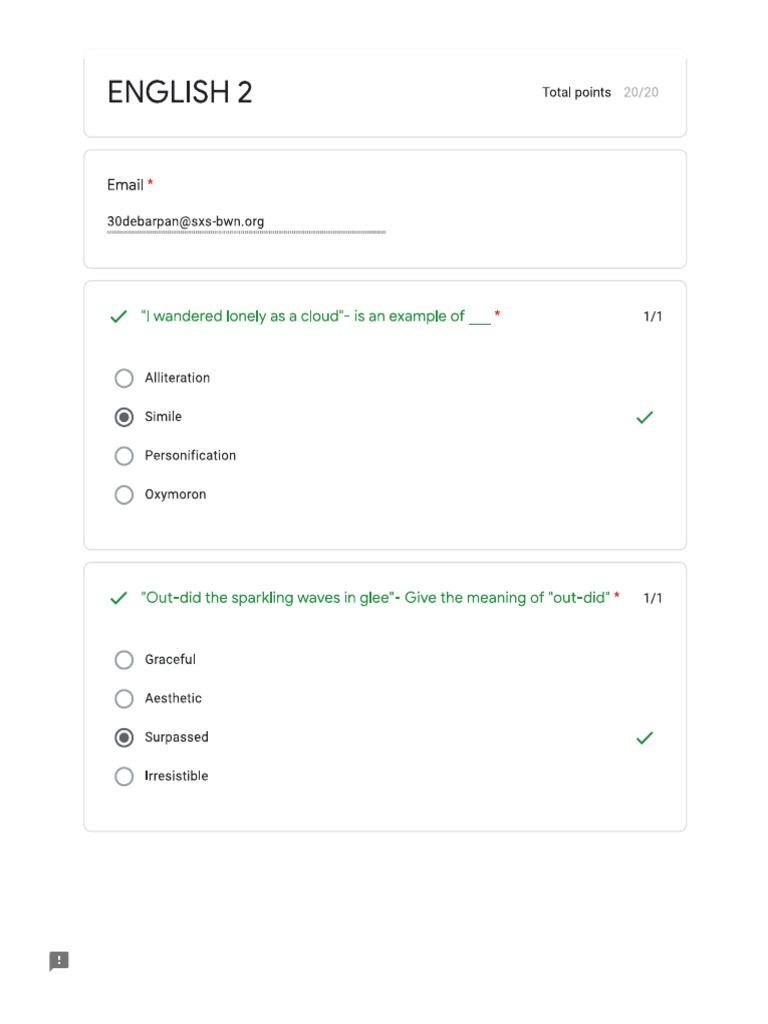 ENGLISH 2

Total points 20/20

Email *

30debarpan@sxs-bwn.org

"I wandered lonely as a cloud"- is an example of ___ *

1/1

Alliteration

Simile

Personification

Oxymoron

"Out-did the sparkling waves in glee"- Give the meaning of "out-did" *

1/1

Graceful

Aesthetic

Surpassed

Irresistible